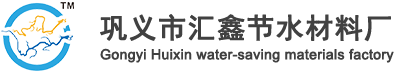 TM

巩义市汇鑫节水材料厂
Gongyi Huixin water-saving materials factory